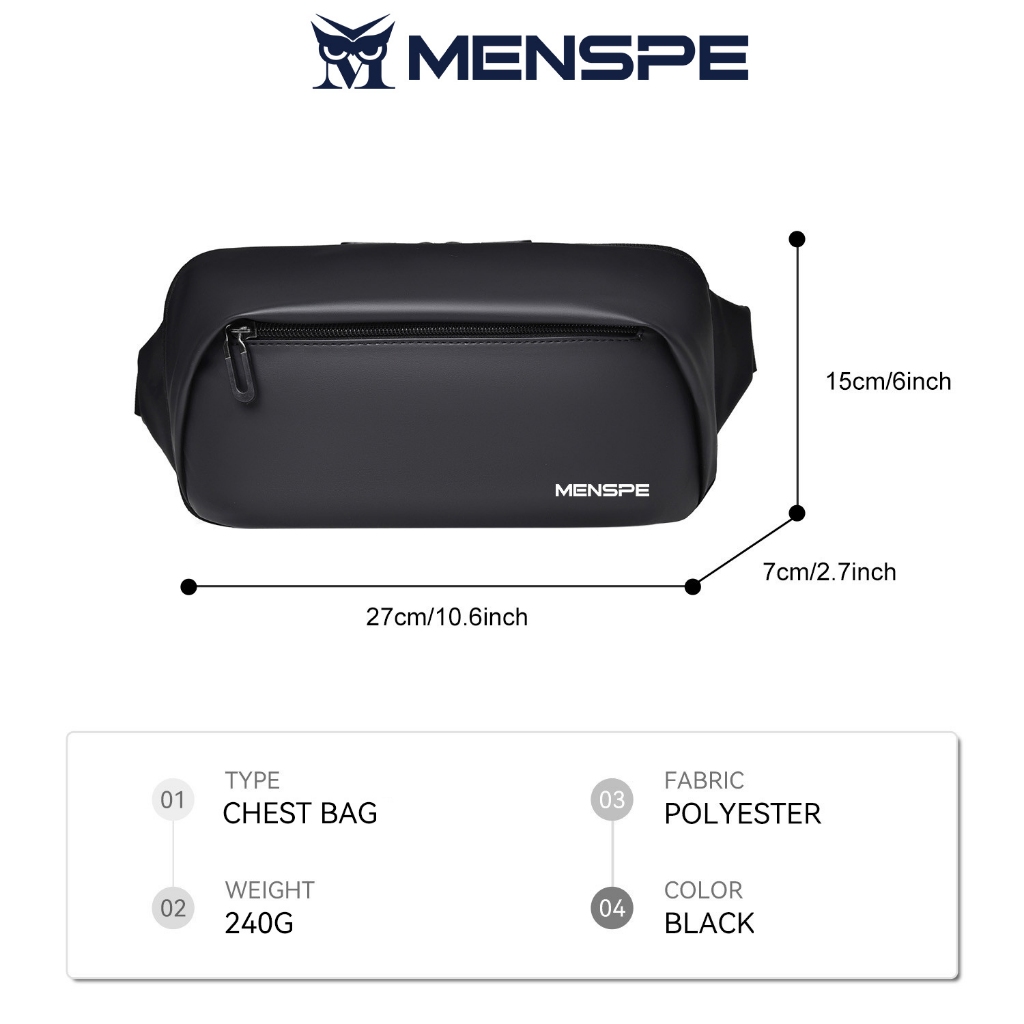 MENSPE

MENSPE

15cm/6inch

7cm/2.7inch

27cm/10.6inch

01
TYPE
CHEST BAG

02
WEIGHT
240G

03
FABRIC
POLYESTER

04
COLOR
BLACK